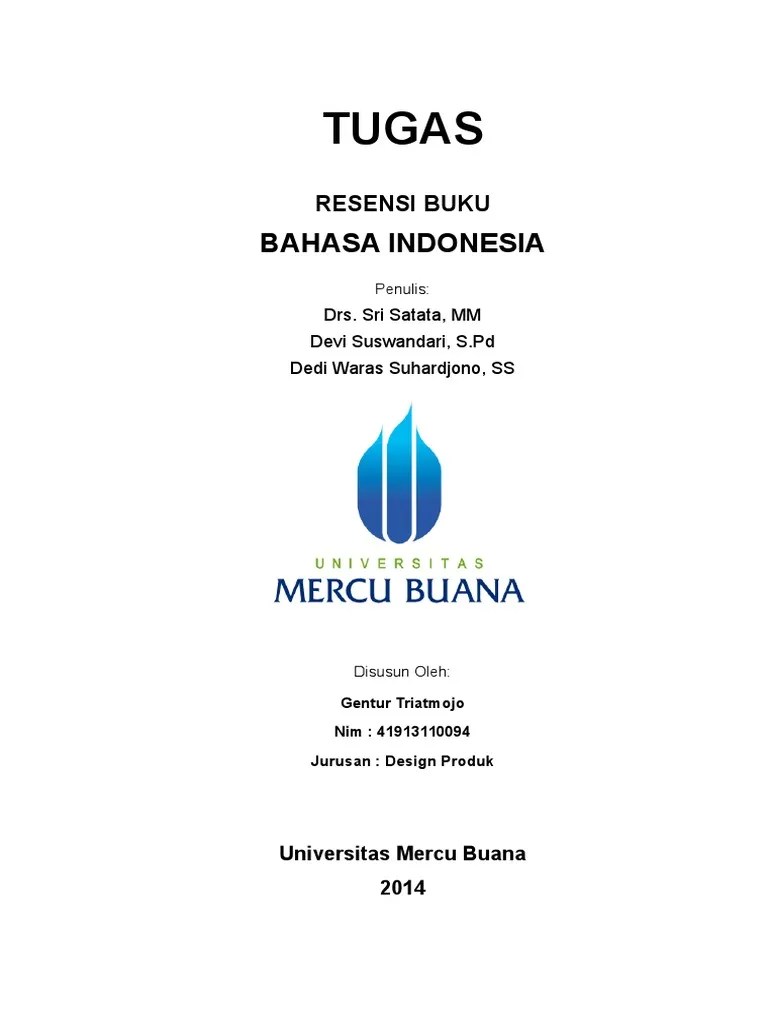 TUGAS

RESENSI BUKU

BAHASA INDONESIA

Penulis:

Drs. Sri Satata, MM

Devi Suswandari, S.Pd

Dedi Waras Suhardjono, SS

UNIVERSITAS

MERCU BUANA

Disusun Oleh:

Gentur Triatmojo

Nim : 41913110094

Jurusan : Design Produk

Universitas Mercu Buana

2014